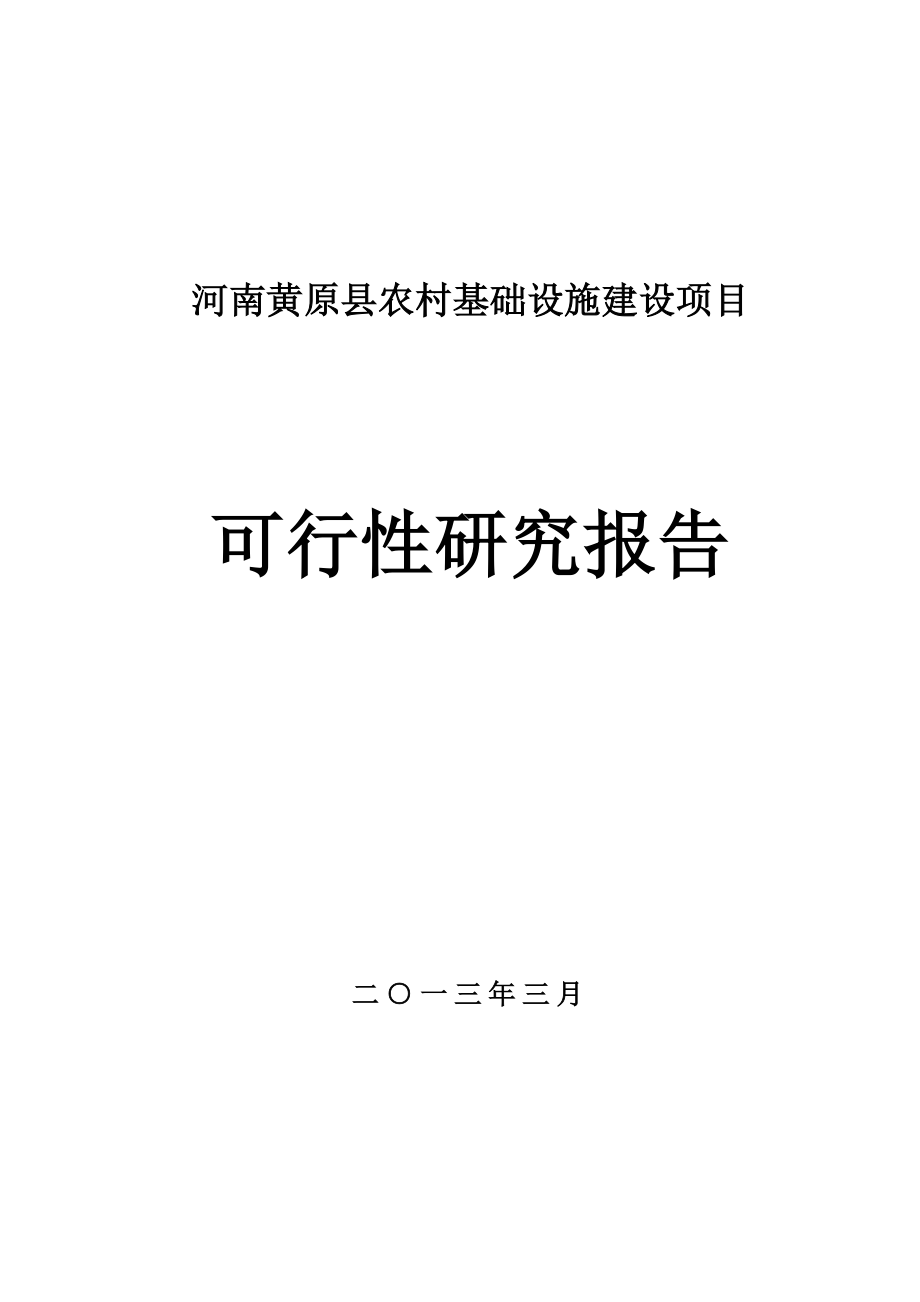 河南黄原县农村基础设施建设项目

可行性研究报告

二〇一三年三月